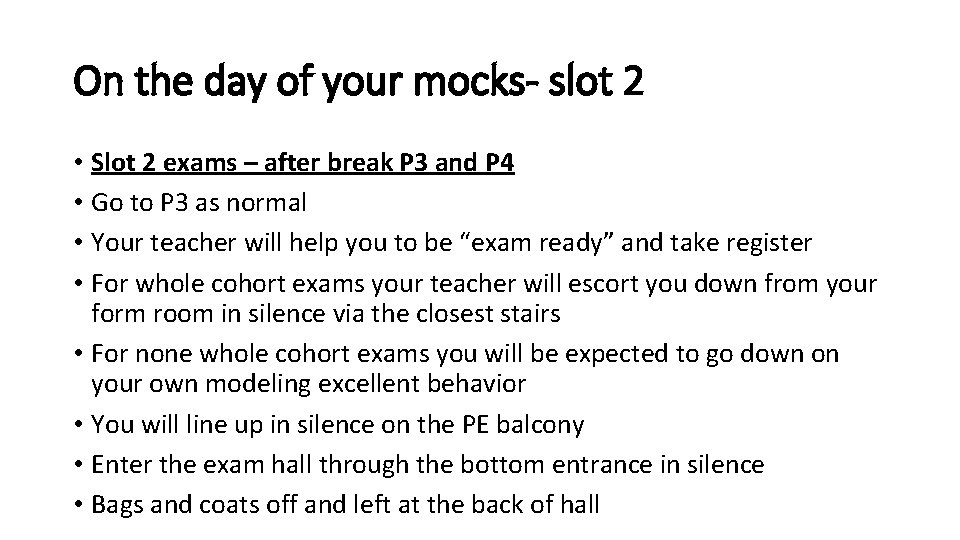 On the day of your mocks- slot 2

• Slot 2 exams – after break P3 and P4
• Go to P3 as normal
• Your teacher will help you to be “exam ready” and take register
• For whole cohort exams your teacher will escort you down from your form room in silence via the closest stairs
• For none whole cohort exams you will be expected to go down on your own modeling excellent behavior
• You will line up in silence on the PE balcony
• Enter the exam hall through the bottom entrance in silence
• Bags and coats off and left at the back of hall